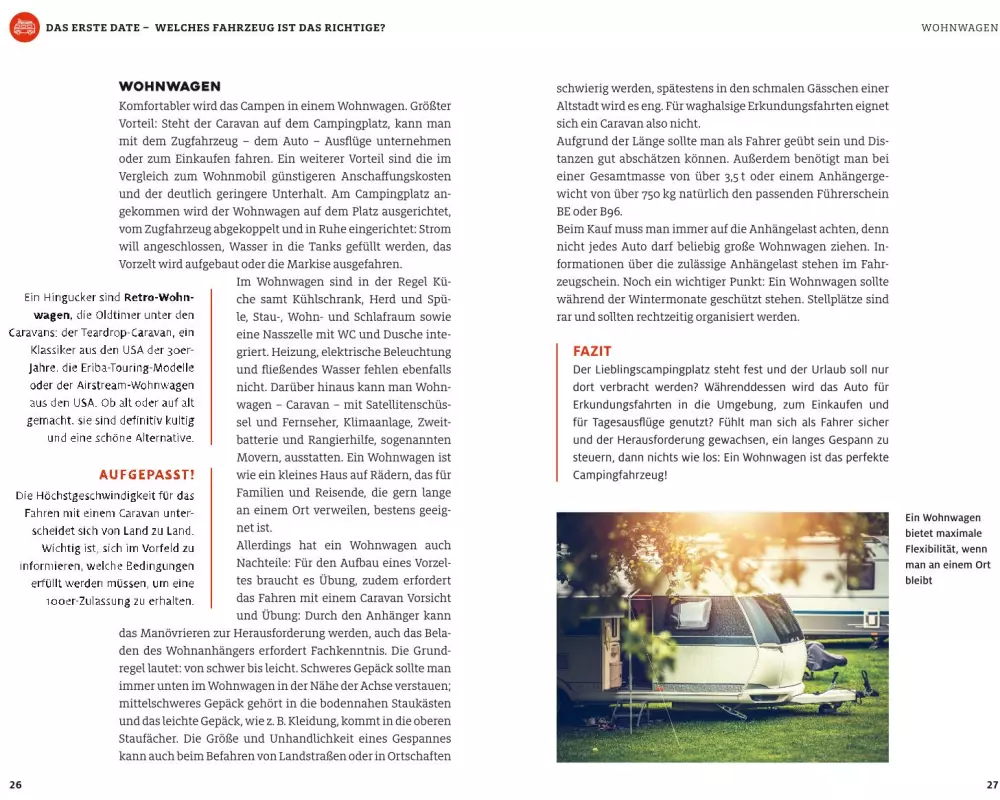 DAS ERSTE DATE – WELCHES FAHRZEUG IST DAS RICHTIGE?

WOHNWAGEN

WOHNWAGEN
Komfortabler wird das Campen in einem Wohnwagen. Größter Vorteil: Steht der Caravan auf dem Campingplatz, kann man mit dem Zugfahrzeug – dem Auto – Ausflüge unternehmen oder zum Einkaufen fahren. Ein weiterer Vorteil sind die im Vergleich zum Wohnmobil günstigeren Anschaffungskosten und der deutlich geringere Unterhalt. Am Campingplatz angekommen wird der Wohnwagen auf dem Platz ausgerichtet, vom Zugfahrzeug abgekoppelt und in Ruhe eingerichtet: Strom will angeschlossen, Wasser in die Tanks gefüllt werden, das Vorzelt wird aufgebaut oder die Markise ausgefahren.
Im Wohnwagen sind in der Regel Küche samt Kühlschrank, Herd und Spüle, Stau-, Wohn- und Schlafraum sowie eine Nasszelle mit WC und Dusche integriert. Heizung, elektrische Beleuchtung und fließendes Wasser fehlen ebenfalls nicht. Darüber hinaus kann man Wohnwagen – Caravan – mit Satellitenschüssel und Fernseher, Klimaanlage, Zweitbatterie und Rangierhilfe, sogenannten Movern, ausstatten. Ein Wohnwagen ist wie ein kleines Haus auf Rädern, das für Familien und Reisende, die gern lange an einem Ort verweilen, bestens geeignet ist.
Allerdings hat ein Wohnwagen auch Nachteile: Für den Aufbau eines Vorzeltes braucht es Übung, zudem erfordert das Fahren mit einem Caravan Vorsicht und Übung: Durch den Anhänger kann das Manövrieren zur Herausforderung werden, auch das Beladen des Wohnanhängers erfordert Fachkenntnis. Die Grundregel lautet: von schwer bis leicht. Schweres Gepäck sollte man immer unten im Wohnwagen in der Nähe der Achse verstauen; mittelschweres Gepäck gehört in die bodennahen Staukästen und das leichte Gepäck, wie z. B. Kleidung, kommt in die oberen Staufächer. Die Größe und Unhandlichkeit eines Gespannes kann auch beim Befahren von Landstraßen oder in Ortschaften

Ein Hingucker sind Retro-Wohnwagen, die Oldtimer unter den Caravans: der Teardrop-Caravan, ein Klassiker aus den USA der 30er-Jahre, die Eriba-Touring-Modelle oder der Airstream-Wohnwagen aus den USA. Ob alt oder auf alt gemacht, sie sind definitiv kultig und eine schöne Alternative.

AUFGEPASST!
Die Höchstgeschwindigkeit für das Fahren mit einem Caravan unterscheidet sich von Land zu Land. Wichtig ist, sich im Vorfeld zu informieren, welche Bedingungen erfüllt werden müssen, um eine 100er-Zulassung zu erhalten.

26

schwierig werden, spätestens in den schmalen Gässchen einer Altstadt wird es eng. Für waghalsige Erkundungsfahrten eignet sich ein Caravan also nicht.
Aufgrund der Länge sollte man als Fahrer geübt sein und Distanzen gut abschätzen können. Außerdem benötigt man bei einer Gesamtmasse von über 3,5 t oder einem Anhängergewicht von über 750 kg natürlich den passenden Führerschein BE oder B96.
Beim Kauf muss man immer auf die Anhängelast achten, denn nicht jedes Auto darf beliebig große Wohnwagen ziehen. Informationen über die zulässige Anhängelast stehen im Fahrzeugschein. Noch ein wichtiger Punkt: Ein Wohnwagen sollte während der Wintermonate geschützt stehen. Stellplätze sind rar und sollten rechtzeitig organisiert werden.

FAZIT
Der Lieblingscampingplatz steht fest und der Urlaub soll nur dort verbracht werden? Währenddessen wird das Auto für Erkundungsfahrten in die Umgebung, zum Einkaufen und für Tagesausflüge genutzt? Fühlt man sich als Fahrer sicher und der Herausforderung gewachsen, ein langes Gespann zu steuern, dann nichts wie los: Ein Wohnwagen ist das perfekte Campingfahrzeug!

Ein Wohnwagen bietet maximale Flexibilität, wenn man an einem Ort bleibt

27